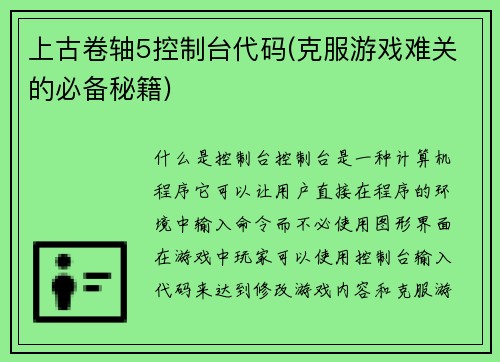 上古卷轴5控制台代码(克服游戏难关的必备秘籍)

什么是控制台控制台是一种计算机程序它可以让用户直接在程序的环境中输入命令而不必使用图形界面在游戏中玩家可以使用控制台输入代码来达到修改游戏内容和克服游